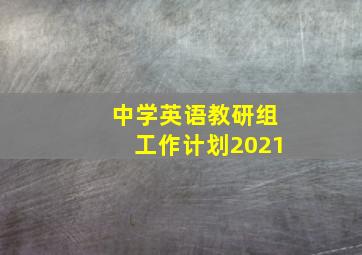 中学英语教研组
工作计划2021